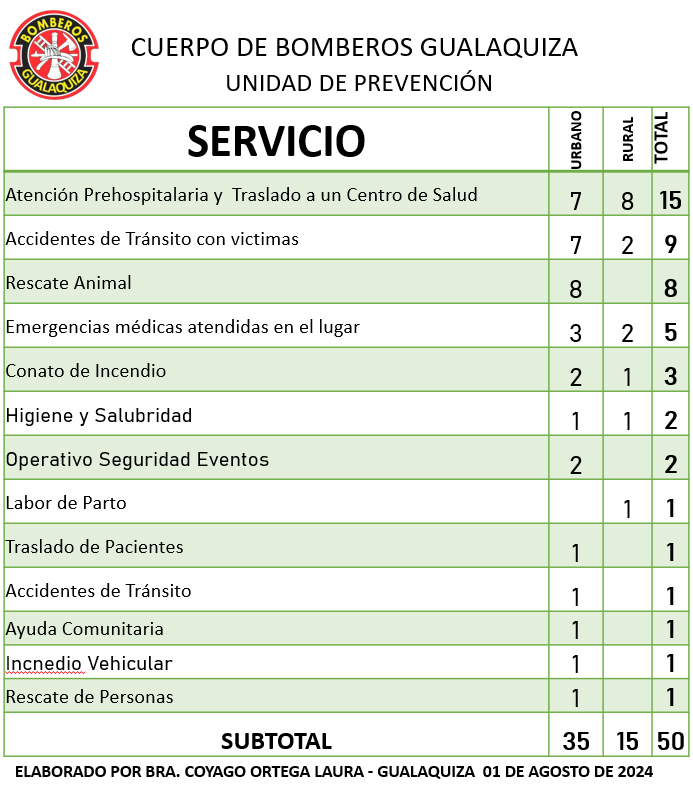 BOMBEROS
GUALAQUIZA

CUERPO DE BOMBEROS GUALAQUIZA
UNIDAD DE PREVENCIÓN

| SERVICIO | URBANO | RURAL | TOTAL |
|---|---|---|---|
| Atención Prehospitalaria y Traslado a un Centro de Salud | 7 | 8 | 15 |
| Accidentes de Tránsito con victimas | 7 | 2 | 9 |
| Rescate Animal | 8 | | 8 |
| Emergencias médicas atendidas en el lugar | 3 | 2 | 5 |
| Conato de Incendio | 2 | 1 | 3 |
| Higiene y Salubridad | 1 | 1 | 2 |
| Operativo Seguridad Eventos | 2 | | 2 |
| Labor de Parto | | 1 | 1 |
| Traslado de Pacientes | 1 | | 1 |
| Accidentes de Tránsito | 1 | | 1 |
| Ayuda Comunitaria | 1 | | 1 |
| Incnedio Vehicular | 1 | | 1 |
| Rescate de Personas | 1 | | 1 |
| SUBTOTAL | 35 | 15 | 50 |

ELABORADO POR BRA. COYAGO ORTEGA LAURA - GUALAQUIZA 01 DE AGOSTO DE 2024